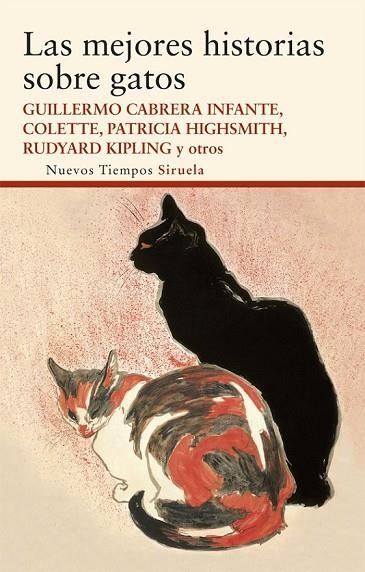 Las mejores historias sobre gatos

GUILLERMO CABRERA INFANTE, COLETTE, PATRICIA HIGHSMITH, RUDYARD KIPLING y otros

Nuevos Tiempos Siruela